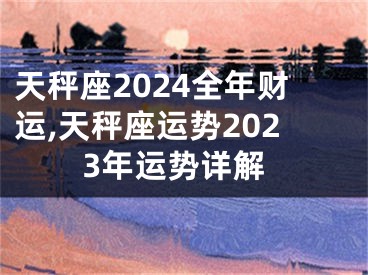 天秤座2024全年财运,天秤座运势2023年运势详解